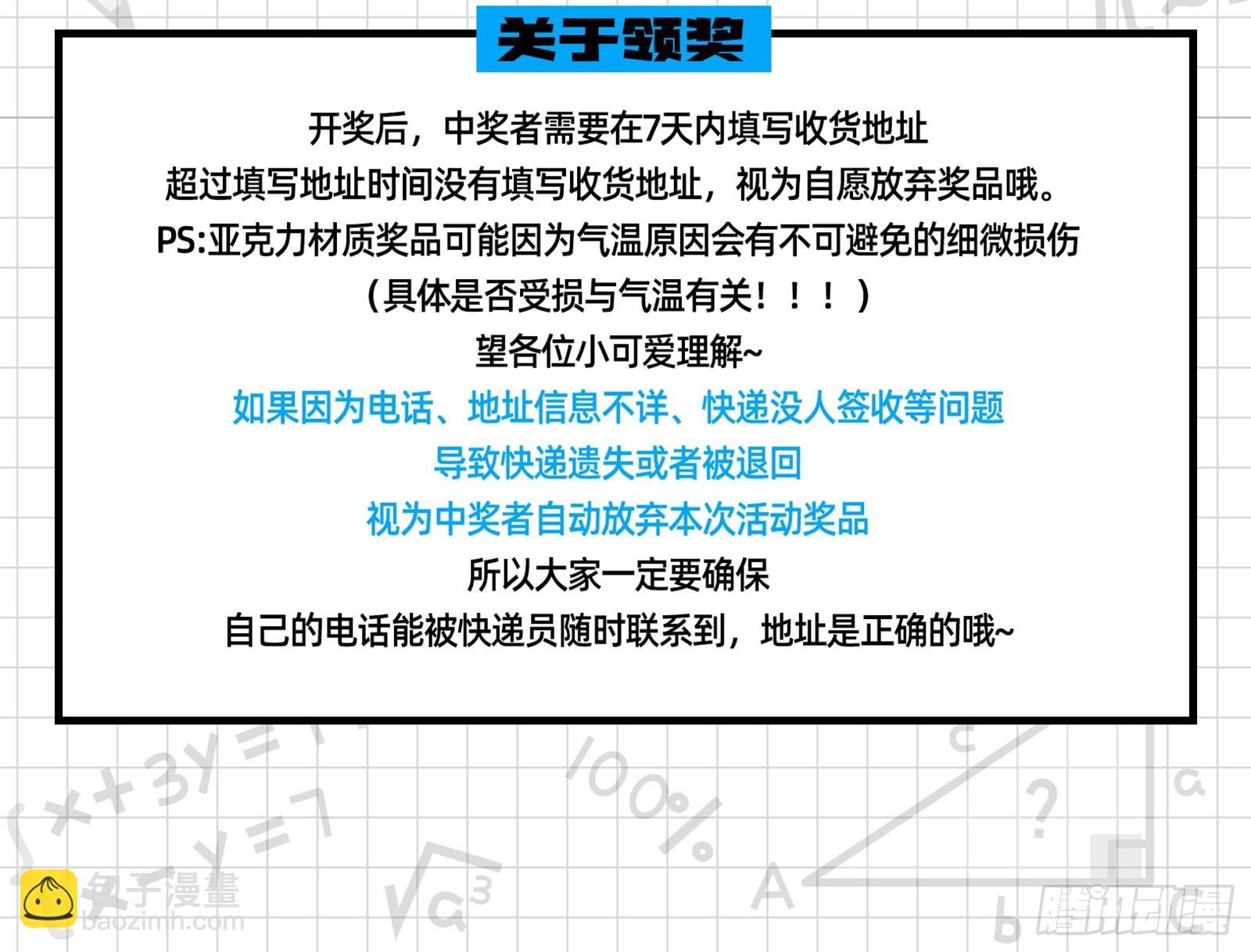 关于领奖

开奖后，中奖者需要在7天内填写收货地址

超过填写地址时间没有填写收货地址，视为自愿放弃奖品哦。

PS:亚克力材质奖品可能因为气温原因会有不可避免的细微损伤

（具体是否受损与气温有关！！！）

望各位小可爱理解~

如果因为电话、地址信息不详、快递没人签收等问题

导致快递遗失或者被退回

视为中奖者自动放弃本次活动奖品

所以大家一定要确保

自己的电话能被快递员随时联系到，地址是正确的哦~

包子漫畫
baozimh.com

腾讯动漫